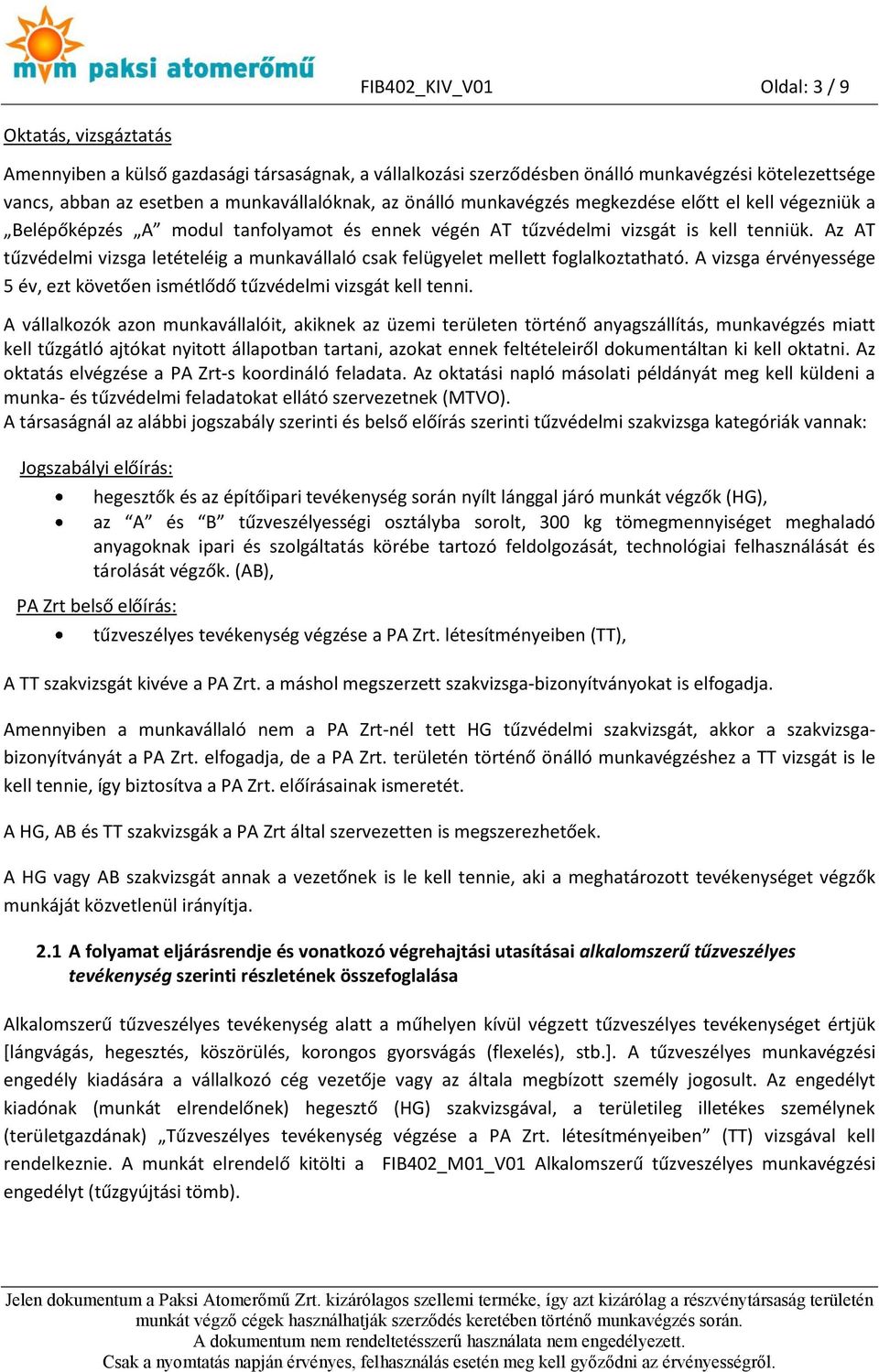 mvm paksi atomerőmű

FIB402_KIV_V01

Oldal: 3 / 9

Oktatás, vizsgáztatás

Amennyiben a külső gazdasági társaságnak, a vállalkozási szerződésben önálló munkavégzési kötelezettsége vancs, abban az esetben a munkavállalóknak, az önálló munkavégzés megkezdése előtt el kell végezniük a „Belépőképzés „A” modul tanfolyamot és ennek végén AT tűzvédelmi vizsgát is kell tenniük. Az AT tűzvédelmi vizsga letételéig a munkavállaló csak felügyelet mellett foglalkoztatható. A vizsga érvényessége 5 év, ezt követően ismétlődő tűzvédelmi vizsgát kell tenni.

A vállalkozók azon munkavállalóit, akiknek az üzemi területen történő anyagszállítás, munkavégzés miatt kell tűzgátló ajtókat nyitott állapotban tartani, azokat ennek feltételeiről dokumentáltan ki kell oktatni. Az oktatás elvégzése a PA Zrt-s koordináló feladata. Az oktatási napló másolati példányát meg kell küldeni a munka- és tűzvédelmi feladatokat ellátó szervezetnek (MTVO).
A társaságnál az alábbi jogszabály szerinti és belső előírás szerinti tűzvédelmi szakvizsga kategóriák vannak:

Jogszabályi előírás:
• hegesztők és az építőipari tevékenység során nyílt lánggal járó munkát végzők (HG),
• az “A” és “B” tűzveszélyességi osztályba sorolt, 300 kg tömegmennyiséget meghaladó anyagoknak ipari és szolgáltatás körébe tartozó feldolgozását, technológiai felhasználását és tárolását végzők. (AB),

PA Zrt belső előírás:
• tűzveszélyes tevékenység végzése a PA Zrt. létesítményeiben (TT),

A TT szakvizsgát kivéve a PA Zrt. a máshol megszerzett szakvizsga-bizonyítványokat is elfogadja.

Amennyiben a munkavállaló nem a PA Zrt-nél tett HG tűzvédelmi szakvizsgát, akkor a szakvizsga-bizonyítványát a PA Zrt. elfogadja, de a PA Zrt. területén történő önálló munkavégzéshez a TT vizsgát is le kell tennie, így biztosítva a PA Zrt. előírásainak ismeretét.

A HG, AB és TT szakvizsgák a PA Zrt által szervezetten is megszerezhetőek.

A HG vagy AB szakvizsgát annak a vezetőnek is le kell tennie, aki a meghatározott tevékenységet végzők munkáját közvetlenül irányítja.

2.1 A folyamat eljárásrendje és vonatkozó végrehajtási utasításai alkalomszerű tűzveszélyes tevékenység szerinti részletének összefoglalása

Alkalomszerű tűzveszélyes tevékenység alatt a műhelyen kívül végzett tűzveszélyes tevékenységet értjük [lángvágás, hegesztés, köszörülés, korongos gyorsvágás (flexelés), stb.]. A tűzveszélyes munkavégzési engedély kiadására a vállalkozó cég vezetője vagy az általa megbízott személy jogosult. Az engedélyt kiadónak (munkát elrendelőnek) hegesztő (HG) szakvizsgával, a területileg illetékes személynek (területgazdának) „Tűzveszélyes tevékenység végzése a PA Zrt. létesítményeiben” (TT) vizsgával kell rendelkeznie. A munkát elrendelő kitölti a FIB402_M01_V01 Alkalomszerű tűzveszélyes munkavégzési engedélyt (tűzgyújtási tömb).

Jelen dokumentum a Paksi Atomerőmű Zrt. kizárólagos szellemi terméke, így azt kizárólag a részvénytársaság területén munkát végző cégek használhatják szerződés keretében történő munkavégzés során.
A dokumentum nem rendeltetésszerű használata nem engedélyezett.
Csak a nyomtatás napján érvényes, felhasználás esetén meg kell győződni az érvényességről.